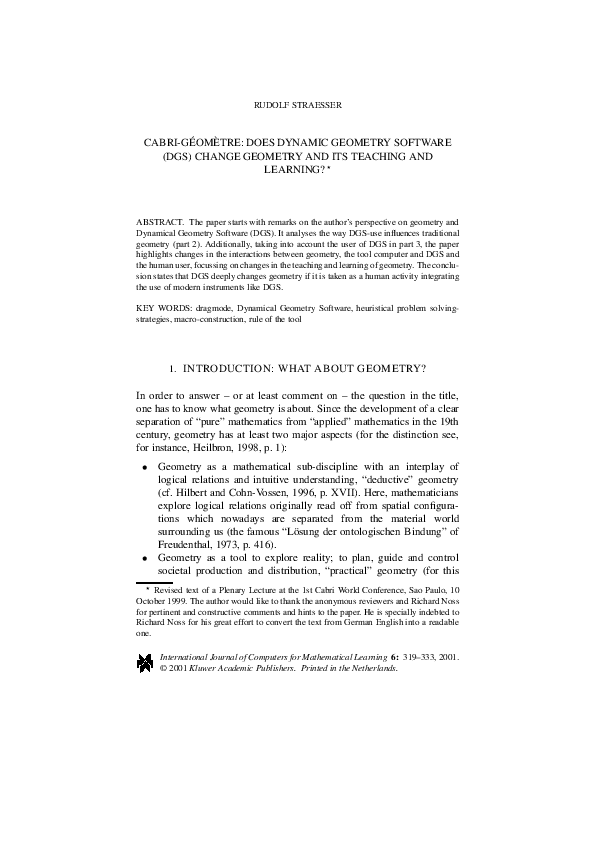 RUDOLF STRAESSER

CABRI-GÉOMÈTRE: DOES DYNAMIC GEOMETRY SOFTWARE (DGS) CHANGE GEOMETRY AND ITS TEACHING AND LEARNING? *

ABSTRACT. The paper starts with remarks on the author's perspective on geometry and Dynamical Geometry Software (DGS). It analyses the way DGS-use influences traditional geometry (part 2). Additionally, taking into account the user of DGS in part 3, the paper highlights changes in the interactions between geometry, the tool computer and DGS and the human user, focussing on changes in the teaching and learning of geometry. The conclusion states that DGS deeply changes geometry if it is taken as a human activity integrating the use of modern instruments like DGS.

KEY WORDS: dragmode, Dynamical Geometry Software, heuristical problem solving-strategies, macro-construction, rule of the tool

1. INTRODUCTION: WHAT ABOUT GEOMETRY?

In order to answer – or at least comment on – the question in the title, one has to know what geometry is about. Since the development of a clear separation of "pure" mathematics from "applied" mathematics in the 19th century, geometry has at least two major aspects (for the distinction see, for instance, Heilbron, 1998, p. 1):

• Geometry as a mathematical sub-discipline with an interplay of logical relations and intuitive understanding, "deductive" geometry (cf. Hilbert and Cohn-Vossen, 1996, p. XVII). Here, mathematicians explore logical relations originally read off from spatial configurations which nowadays are separated from the material world surrounding us (the famous "Lösung der ontologischen Bindung" of Freudenthal, 1973, p. 416).
• Geometry as a tool to explore reality; to plan, guide and control societal production and distribution, "practical" geometry (for this

* Revised text of a Plenary Lecture at the 1st Cabri World Conference, Sao Paulo, 10 October 1999. The author would like to thank the anonymous reviewers and Richard Noss for pertinent and constructive comments and hints to the paper. He is specially indebted to Richard Noss for his great effort to convert the text from German English into a readable one.

International Journal of Computers for Mathematical Learning 6: 319–333, 2001.
© 2001 Kluwer Academic Publishers. Printed in the Netherlands.